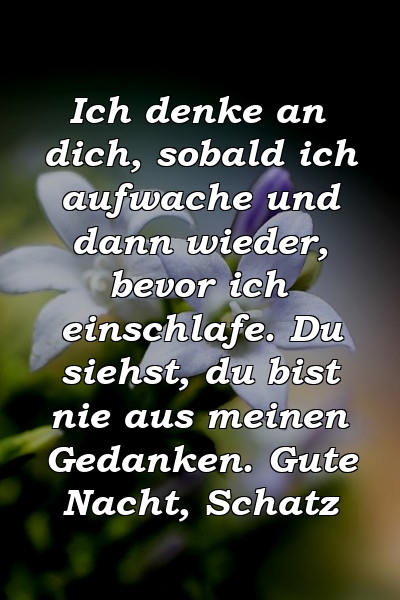 Ich denke an dich, sobald ich aufwache und dann wieder, bevor ich einschlafe. Du siehst, du bist nie aus meinen Gedanken. Gute Nacht, Schatz